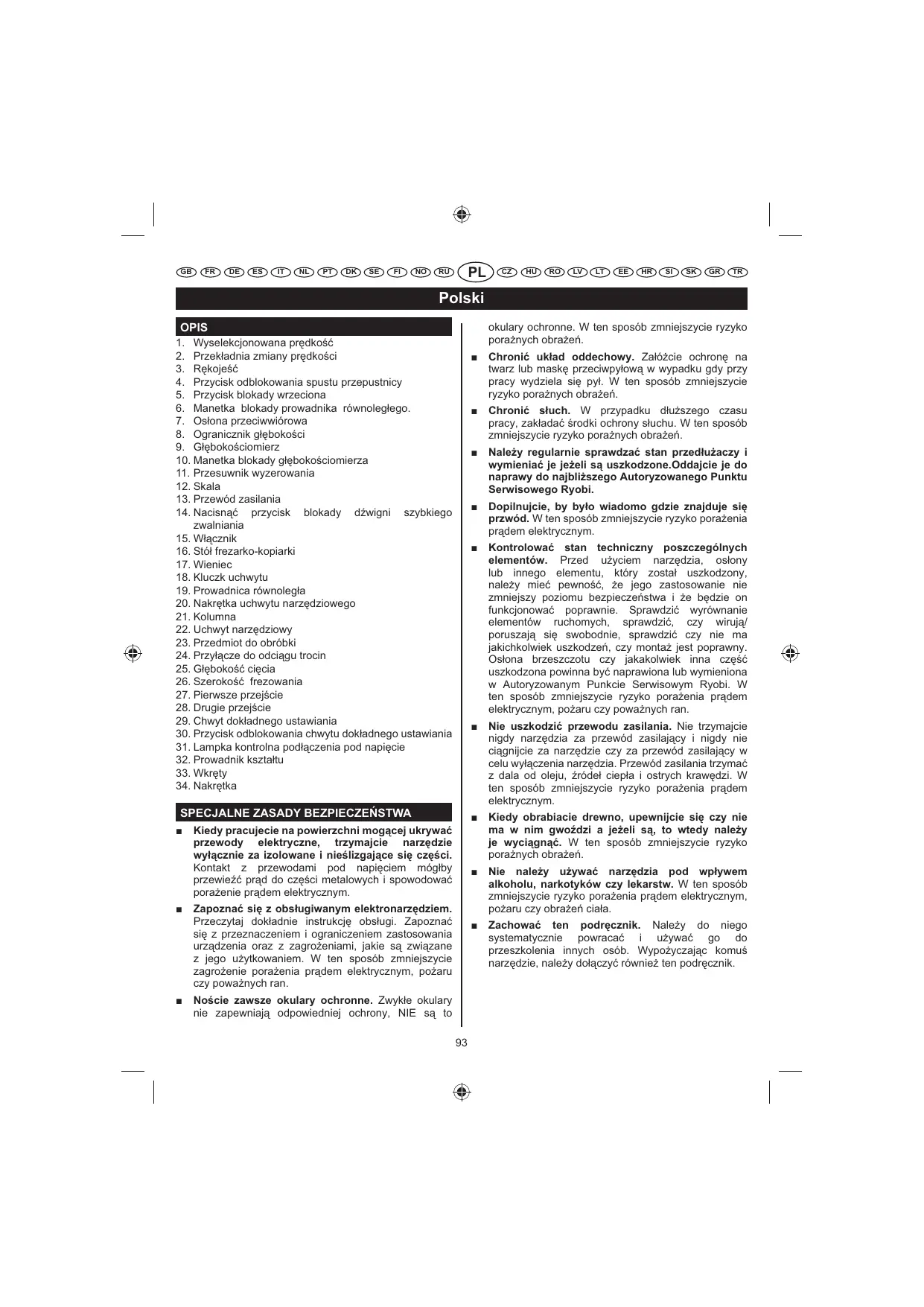 GB FR DE ES IT NL PT DK SE FI NO RU PL CZ HU RO LV LT EE HR SI SK GR TR

Polski

OPIS

1. Wyselekcjonowana prędkość
2. Przekładnia zmiany prędkości
3. Rękojeść
4. Przycisk odblokowania spustu przepustnicy
5. Przycisk blokady wrzeciona
6. Manetka blokady prowadnika równoległego.
7. Osłona przeciwwiórowa
8. Ogranicznik głębokości
9. Głębokościomierz
10. Manetka blokady głębokościomierza
11. Przesuwnik wyzerowania
12. Skala
13. Przewód zasilania
14. Nacisnąć przycisk blokady dźwigni szybkiego zwalniania
15. Włącznik
16. Stół frezarko-kopiarki
17. Wieniec
18. Kluczk uchwytu
19. Prowadnica równoległa
20. Nakrętka uchwytu narzędziowego
21. Kolumna
22. Uchwyt narzędziowy
23. Przedmiot do obróbki
24. Przyłącze do odciągu trocin
25. Głębokość cięcia
26. Szerokość frezowania
27. Pierwsze przejście
28. Drugie przejście
29. Chwyt dokładnego ustawiania
30. Przycisk odblokowania chwytu dokładnego ustawiania
31. Lampka kontrolna podłączenia pod napięcie
32. Prowadnik kształtu
33. Wkręty
34. Nakrętka

SPECJALNE ZASADY BEZPIECZEŃSTWA

■ Kiedy pracujecie na powierzchni mogącej ukrywać przewody elektryczne, trzymajcie narzędzie wyłącznie za izolowane i nieślizgające się części. Kontakt z przewodami pod napięciem mógłby przewieźć prąd do części metalowych i spowodować porażenie prądem elektrycznym.

■ Zapoznać się z obsługiwanym elektronarzędziem. Przeczytaj dokładnie instrukcję obsługi. Zapoznać się z przeznaczeniem i ograniczeniem zastosowania urządzenia oraz z zagrożeniami, jakie są związane z jego użytkowaniem. W ten sposób zmniejszycie zagrożenie porażenia prądem elektrycznym, pożaru czy poważnych ran.

■ Noście zawsze okulary ochronne. Zwykłe okulary nie zapewniają odpowiedniej ochrony, NIE są to okulary ochronne. W ten sposób zmniejszycie ryzyko porażnych obrażeń.

■ Chronić układ oddechowy. Załóżcie ochronę na twarz lub maskę przeciwpyłową w wypadku gdy przy pracy wydziela się pył. W ten sposób zmniejszycie ryzyko porażnych obrażeń.

■ Chronić słuch. W przypadku dłuższego czasu pracy, zakładać środki ochrony słuchu. W ten sposób zmniejszycie ryzyko porażnych obrażeń.

■ Należy regularnie sprawdzać stan przedłużaczy i wymieniać je jeżeli są uszkodzone.Oddajcie je do naprawy do najbliższego Autoryzowanego Punktu Serwisowego Ryobi.

■ Dopilnujcie, by było wiadomo gdzie znajduje się przwód. W ten sposób zmniejszycie ryzyko porażenia prądem elektrycznym.

■ Kontrolować stan techniczny poszczególnych elementów. Przed użyciem narzędzia, osłony lub innego elementu, który został uszkodzony, należy mieć pewność, że jego zastosowanie nie zmniejszy poziomu bezpieczeństwa i że będzie on funkcjonować poprawnie. Sprawdzić wyrównanie elementów ruchomych, sprawdzić, czy wirują/ poruszają się swobodnie, sprawdzić czy nie ma jakichkolwiek uszkodzeń, czy montaż jest poprawny. Osłona brzeszczotu czy jakakolwiek inna część uszkodzona powinna być naprawiona lub wymieniona w Autoryzowanym Punkcie Serwisowym Ryobi. W ten sposób zmniejszycie ryzyko porażenia prądem elektrycznym, pożaru czy poważnych ran.

■ Nie uszkodzić przewodu zasilania. Nie trzymajcie nigdy narzędzia za przewód zasilający i nigdy nie ciągnijcie za narzędzie czy za przewód zasilający w celu wyłączenia narzędzia. Przewód zasilania trzymać z dala od oleju, źródeł ciepła i ostrych krawędzi. W ten sposób zmniejszycie ryzyko porażenia prądem elektrycznym.

■ Kiedy obrabiacie drewno, upewnijcie się czy nie ma w nim gwoździ a jeżeli są, to wtedy należy je wyciągnąć. W ten sposób zmniejszycie ryzyko porażnych obrażeń.

■ Nie należy używać narzędzia pod wpływem alkoholu, narkotyków czy lekarstw. W ten sposób zmniejszycie ryzyko porażenia prądem elektrycznym, pożaru czy obrażeń ciała.

■ Zachować ten podręcznik. Należy do niego systematycznie powracać i używać go do przeszkolenia innych osób. Wypożyczając komuś narzędzie, należy dołączyć również ten podręcznik.

93